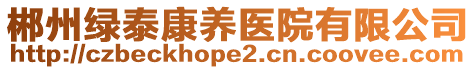 郴州绿泰康养医院有限公司
http://czbeckhope2.cn.coovee.com